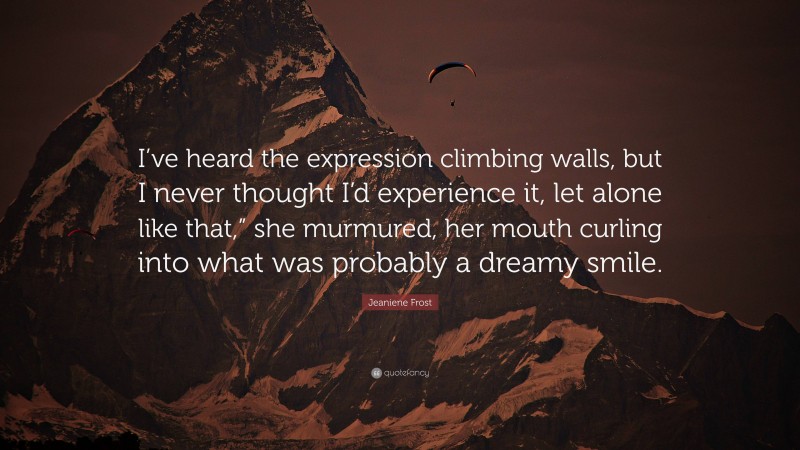 I've heard the expression climbing walls, but I never thought I'd experience it, let alone like that," she murmured, her mouth curling into what was probably a dreamy smile.

Jeaniene Frost

quotefancy